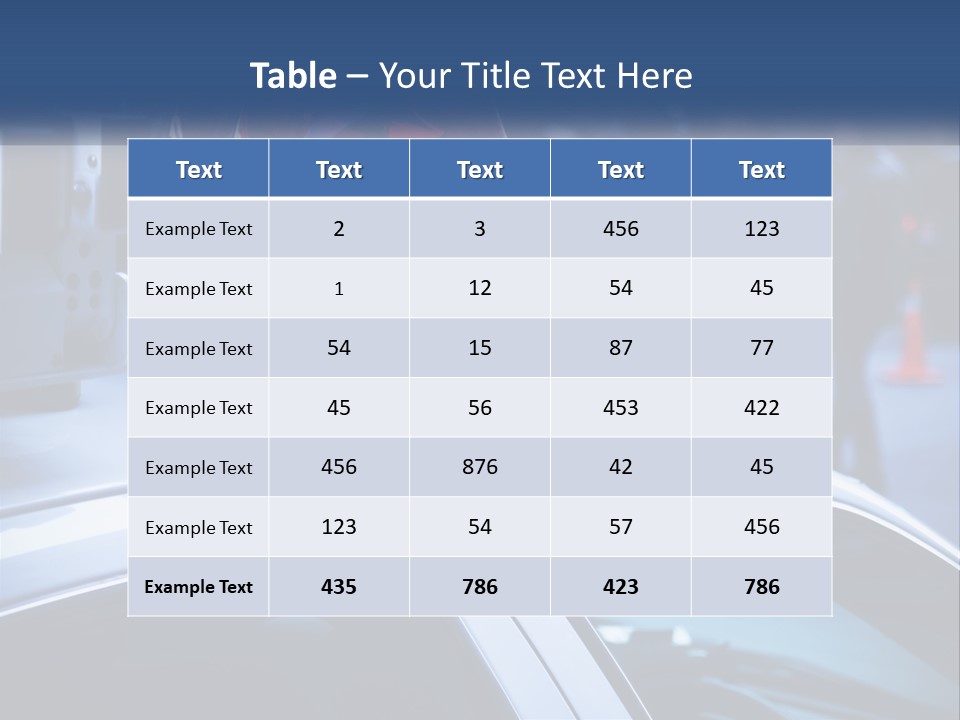 Table – Your Title Text Here

| Text | Text | Text | Text | Text |
|---|---|---|---|---|
| Example Text | 2 | 3 | 456 | 123 |
| Example Text | 1 | 12 | 54 | 45 |
| Example Text | 54 | 15 | 87 | 77 |
| Example Text | 45 | 56 | 453 | 422 |
| Example Text | 456 | 876 | 42 | 45 |
| Example Text | 123 | 54 | 57 | 456 |
| Example Text | 435 | 786 | 423 | 786 |